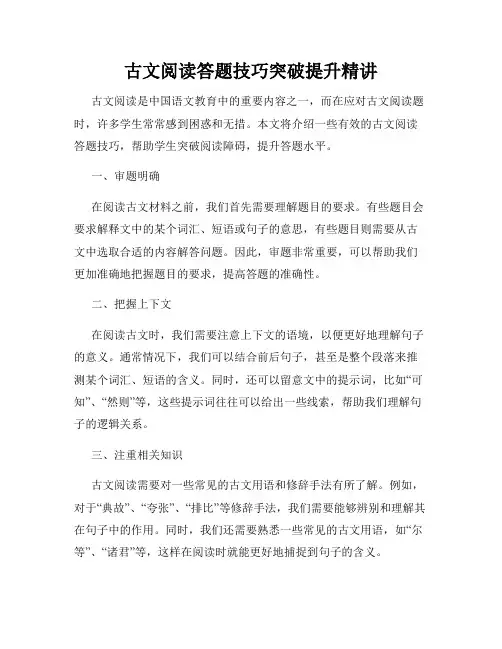 古文阅读答题技巧突破提升精讲

古文阅读是中国语文教育中的重要内容之一，而在应对古文阅读题时，许多学生常常感到困惑和无措。本文将介绍一些有效的古文阅读答题技巧，帮助学生突破阅读障碍，提升答题水平。

一、审题明确

在阅读古文材料之前，我们首先需要理解题目的要求。有些题目会要求解释文中的某个词汇、短语或句子的意思，有些题目则需要从古文中选取合适的内容解答问题。因此，审题非常重要，可以帮助我们更加准确地把握题目的要求，提高答题的准确性。

二、把握上下文

在阅读古文时，我们需要注意上下文的语境，以便更好地理解句子的意义。通常情况下，我们可以结合前后句子，甚至是整个段落来推测某个词汇、短语的含义。同时，还可以留意文中的提示词，比如“可知”、“然则”等，这些提示词往往可以给出一些线索，帮助我们理解句子的逻辑关系。

三、注重相关知识

古文阅读需要对一些常见的古文用语和修辞手法有所了解。例如，对于“典故”、“夸张”、“排比”等修辞手法，我们需要能够辨别和理解其在句子中的作用。同时，我们还需要熟悉一些常见的古文用语，如“尔等”、“诸君”等，这样在阅读时就能更好地捕捉到句子的含义。